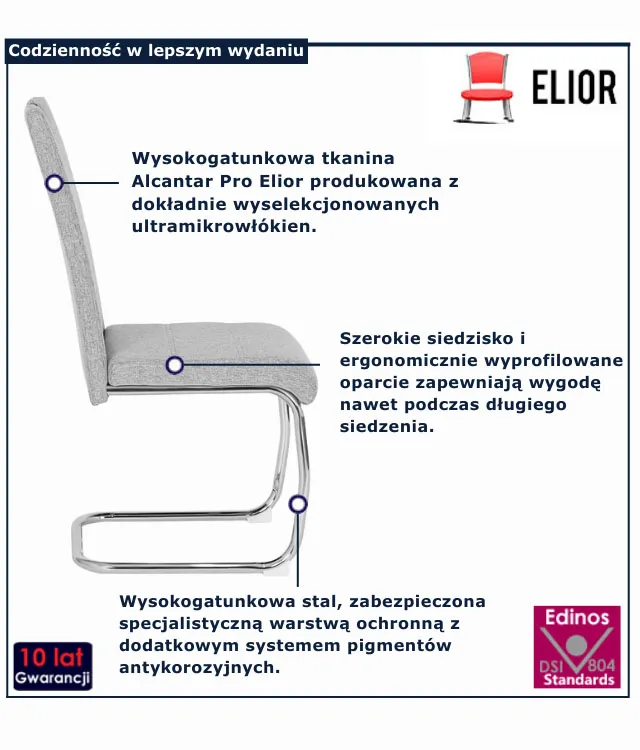 Codzienność w lepszym wydaniu

ELIOR

Wysokogatunkowa tkanina Alcantar Pro Elior produkowana z dokładnie wyselekcjonowanych ultramikrowłókien.

Szerokie siedzisko i ergonomicznie wyprofilowane oparcie zapewniają wygodę nawet podczas długiego siedzenia.

Wysokogatunkowa stal, zabezpieczona specjalistyczną warstwą ochronną z dodatkowym systemem pigmentów antykorozyjnych.

10 lat
Gwarancji

Edinos
DSI 804
Standards